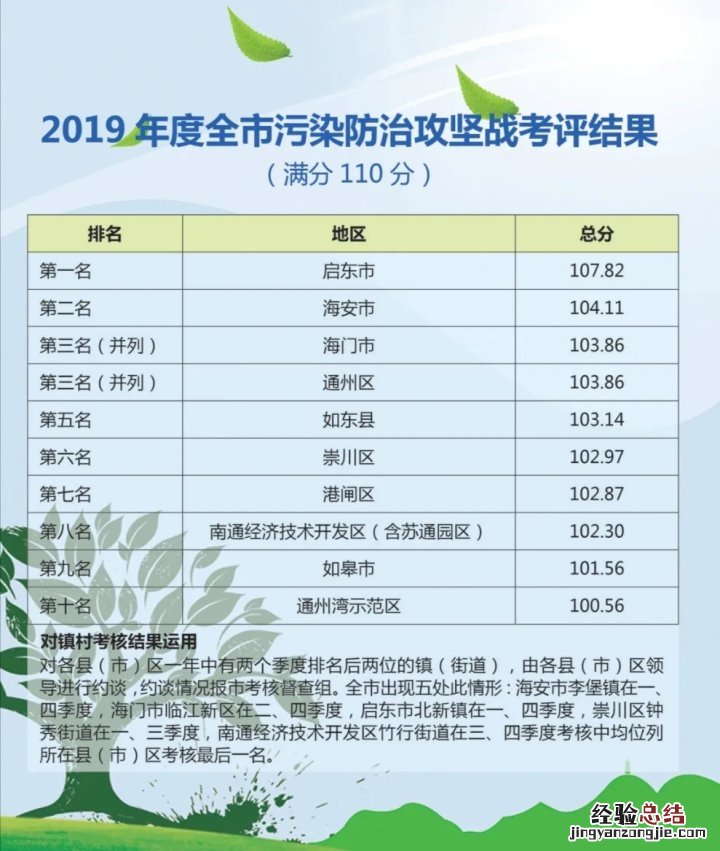 2019年度全市污染防治攻坚战考评结果

（满分110分）

| 排名 | 地区 | 总分 |
|---|---|---|
| 第一名 | 启东市 | 107.82 |
| 第二名 | 海安市 | 104.11 |
| 第三名（并列） | 海门市 | 103.86 |
| 第三名（并列） | 通州区 | 103.86 |
| 第五名 | 如东县 | 103.14 |
| 第六名 | 崇川区 | 102.97 |
| 第七名 | 港闸区 | 102.87 |
| 第八名 | 南通经济技术开发区（含苏通园区） | 102.30 |
| 第九名 | 如皋市 | 101.56 |
| 第十名 | 通州湾示范区 | 100.56 |

对镇村考核结果运用

对各县（市）区一年中有两个季度排名后两位的镇（街道），由各县（市）区领导进行约谈，约谈情况报市考核督查组。全市出现五处此情形：海安市李堡镇在一、四季度，海门市临江新区在二、四季度，启东市北新镇在一、四季度，崇川区钟秀街道在一、三季度，南通经济技术开发区竹行街道在三、四季度考核中均位列所在县（市）区考核最后一名。

经验总结
jingyanzongjie.com